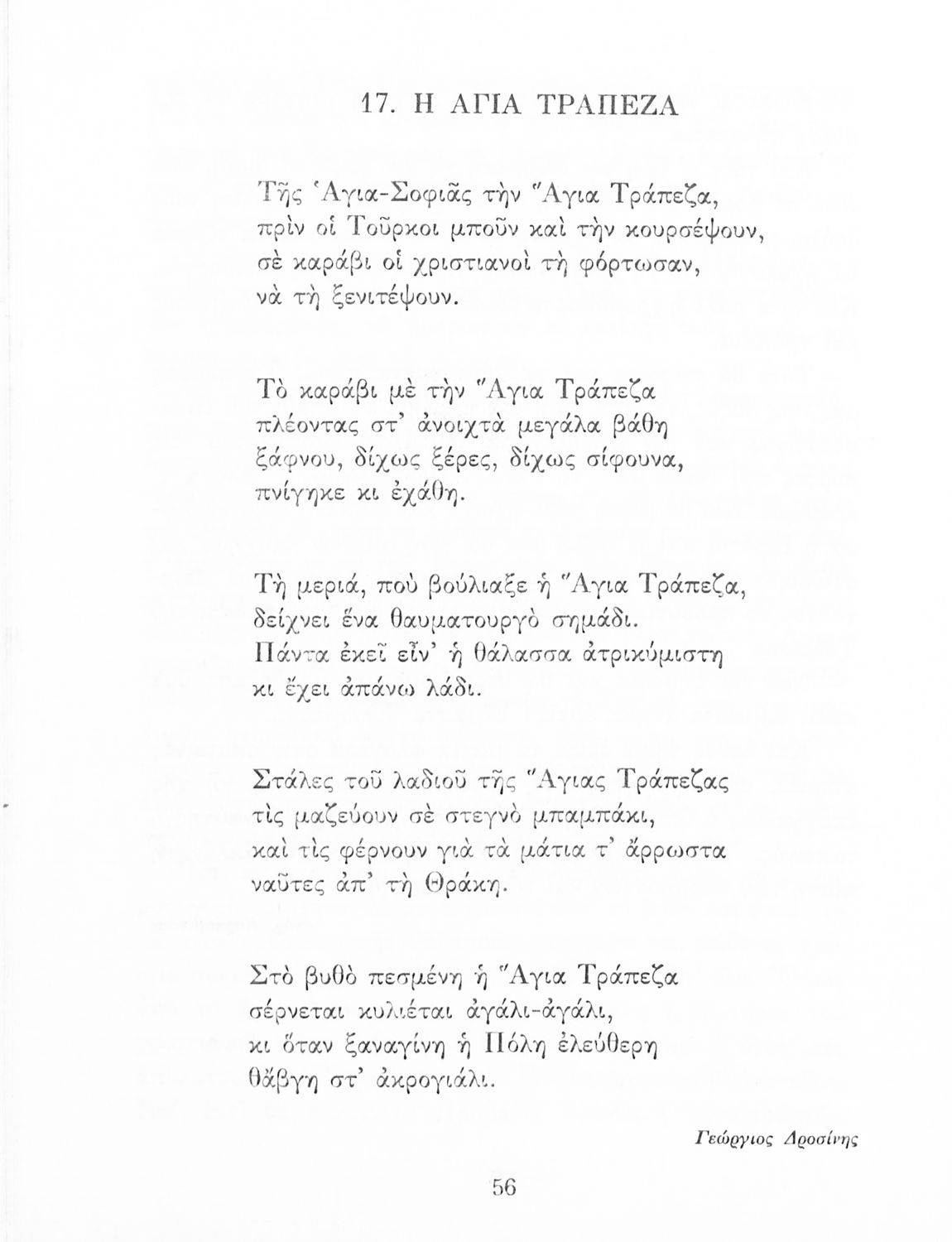 17. Η ΑΓΙΑ ΤΡΑΠΕΖΑ

Τῆς Ἁγια-Σοφιᾶς τὴν Ἅγια Τράπεζα,
πρὶν οἱ Τοῦρκοι μποῦν καὶ τὴν κουρσέψουν,
σὲ καράβι οἱ χριστιανοὶ τὴ φόρτωσαν,
νὰ τὴ ξενιτέψουν.

Τὸ καράβι μὲ τὴν Ἅγια Τράπεζα
πλέοντας στ' ἀνοιχτὰ μεγάλα βάθη
ξάφνου, δίχως ξέρες, δίχως σίφουνα,
πνίγηκε κι ἐχάθη.

Τὴ μεριά, ποὺ βούλιαξε ἡ Ἅγια Τράπεζα,
δείχνει ἕνα θαυματουργὸ σημάδι.
Πάντα ἐκεῖ εἶν' ἡ θάλασσα ἀτρικύμιστη
κι ἔχει ἀπάνω λάδι.

Στάλες τοῦ λαδιοῦ τῆς Ἅγιας Τράπεζας
τὶς μαζεύουν σὲ στεγνὸ μπαμπάκι,
καὶ τὶς φέρνουν γιὰ τὰ μάτια τ' ἄρρωστα
ναῦτες ἀπ' τὴ Θράκη.

Στὸ βυθὸ πεσμένη ἡ Ἅγια Τράπεζα
σέρνεται κυλιέται ἀγάλι-ἀγάλι,
κι ὅταν ξαναγίνη ἡ Πόλη ἐλεύθερη
θἄβγη στ' ἀκρογιάλι.

Γεώργιος Δροσίνης

56